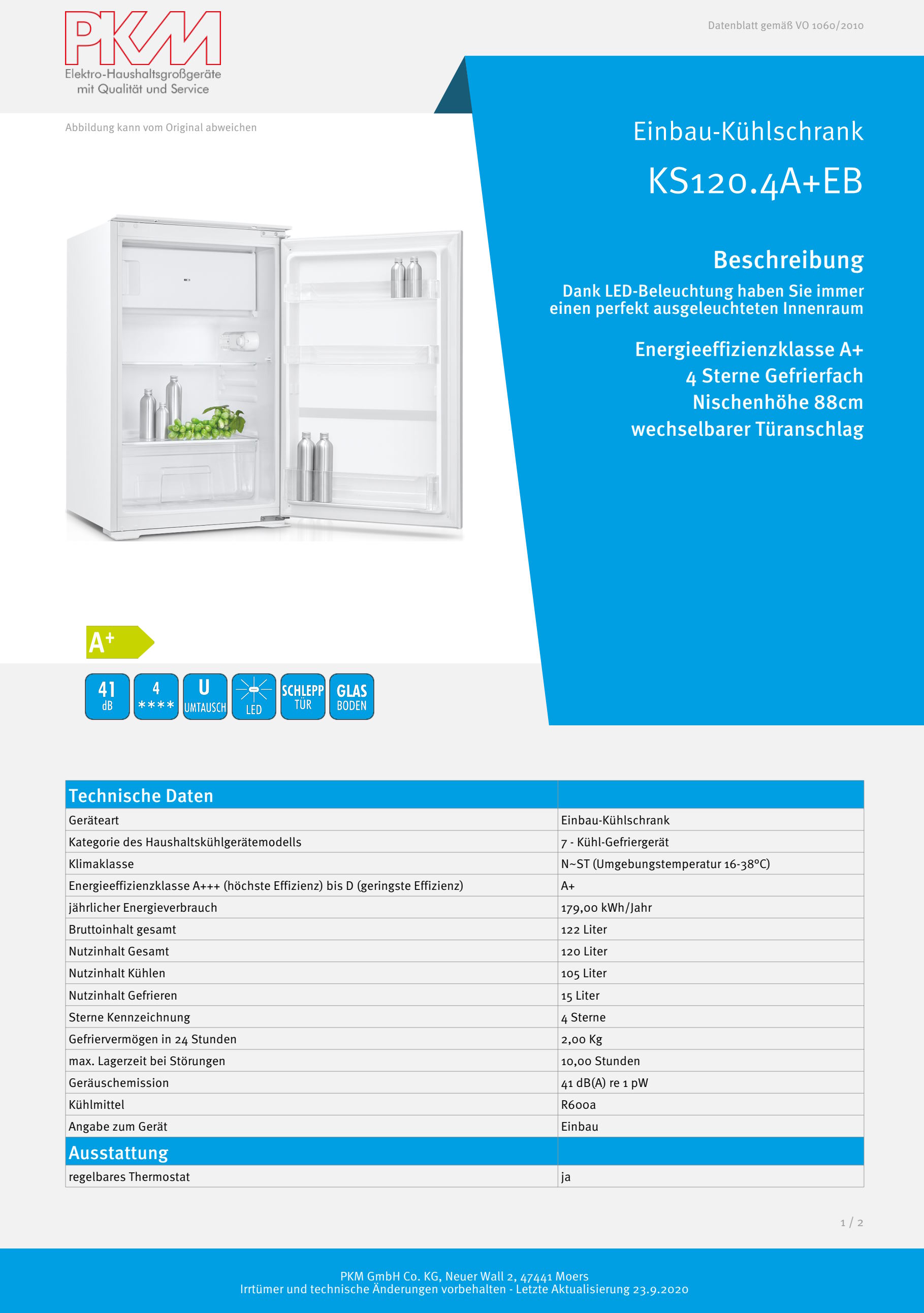 PKM
Elektro-Haushaltsgroßgeräte mit Qualität und Service

Datenblatt gemäß VO 1060/2010

Abbildung kann vom Original abweichen

Einbau-Kühlschrank

KS120.4A+EB

Beschreibung

Dank LED-Beleuchtung haben Sie immer einen perfekt ausgeleuchteten Innenraum

Energieeffizienzklasse A+
4 Sterne Gefrierfach
Nischenhöhe 88cm
wechselbarer Türanschlag

A+

41 dB
4 ****
U UMTAUSCH
LED
SCHLEPP TÜR
GLAS BODEN

| Technische Daten | |
|---|---|
| Geräteart | Einbau-Kühlschrank |
| Kategorie des Haushaltskühlgerätemodells | 7 - Kühl-Gefriergerät |
| Klimaklasse | N~ST (Umgebungstemperatur 16-38°C) |
| Energieeffizienzklasse A+++ (höchste Effizienz) bis D (geringste Effizienz) | A+ |
| jährlicher Energieverbrauch | 179,00 kWh/Jahr |
| Bruttoinhalt gesamt | 122 Liter |
| Nutzinhalt Gesamt | 120 Liter |
| Nutzinhalt Kühlen | 105 Liter |
| Nutzinhalt Gefrieren | 15 Liter |
| Sterne Kennzeichnung | 4 Sterne |
| Gefriervermögen in 24 Stunden | 2,00 Kg |
| max. Lagerzeit bei Störungen | 10,00 Stunden |
| Geräuschemission | 41 dB(A) re 1 pW |
| Kühlmittel | R600a |
| Angabe zum Gerät | Einbau |
| Ausstattung | |
| regelbares Thermostat | ja |

1 / 2

PKM GmbH Co. KG, Neuer Wall 2, 47441 Moers
Irrtümer und technische Änderungen vorbehalten - Letzte Aktualisierung 23.9.2020